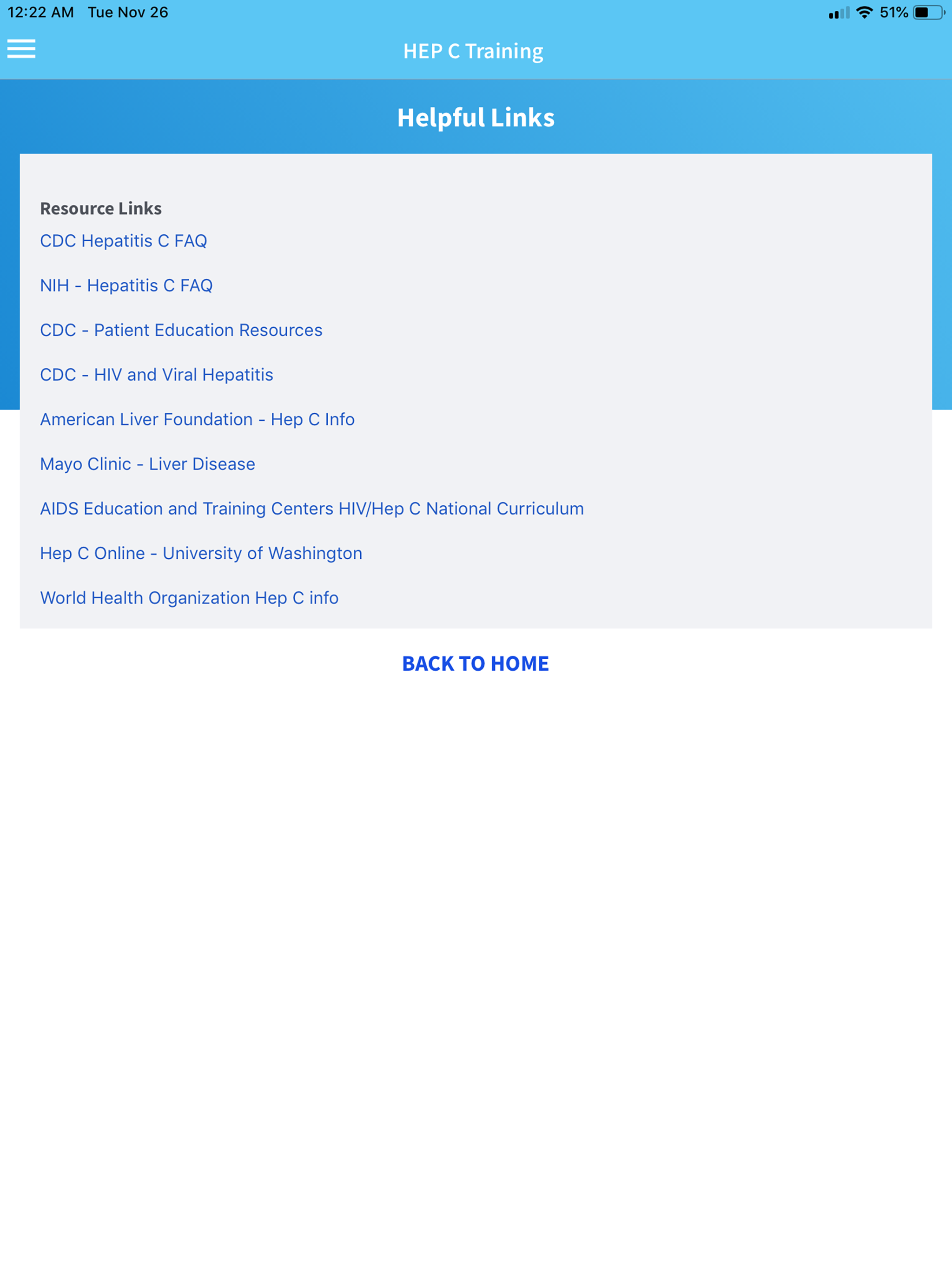 12:22 AM Tue Nov 26

51%

HEP C Training

Helpful Links

Resource Links

CDC Hepatitis C FAQ

NIH - Hepatitis C FAQ

CDC - Patient Education Resources

CDC - HIV and Viral Hepatitis

American Liver Foundation - Hep C Info

Mayo Clinic - Liver Disease

AIDS Education and Training Centers HIV/Hep C National Curriculum

Hep C Online - University of Washington

World Health Organization Hep C info

BACK TO HOME